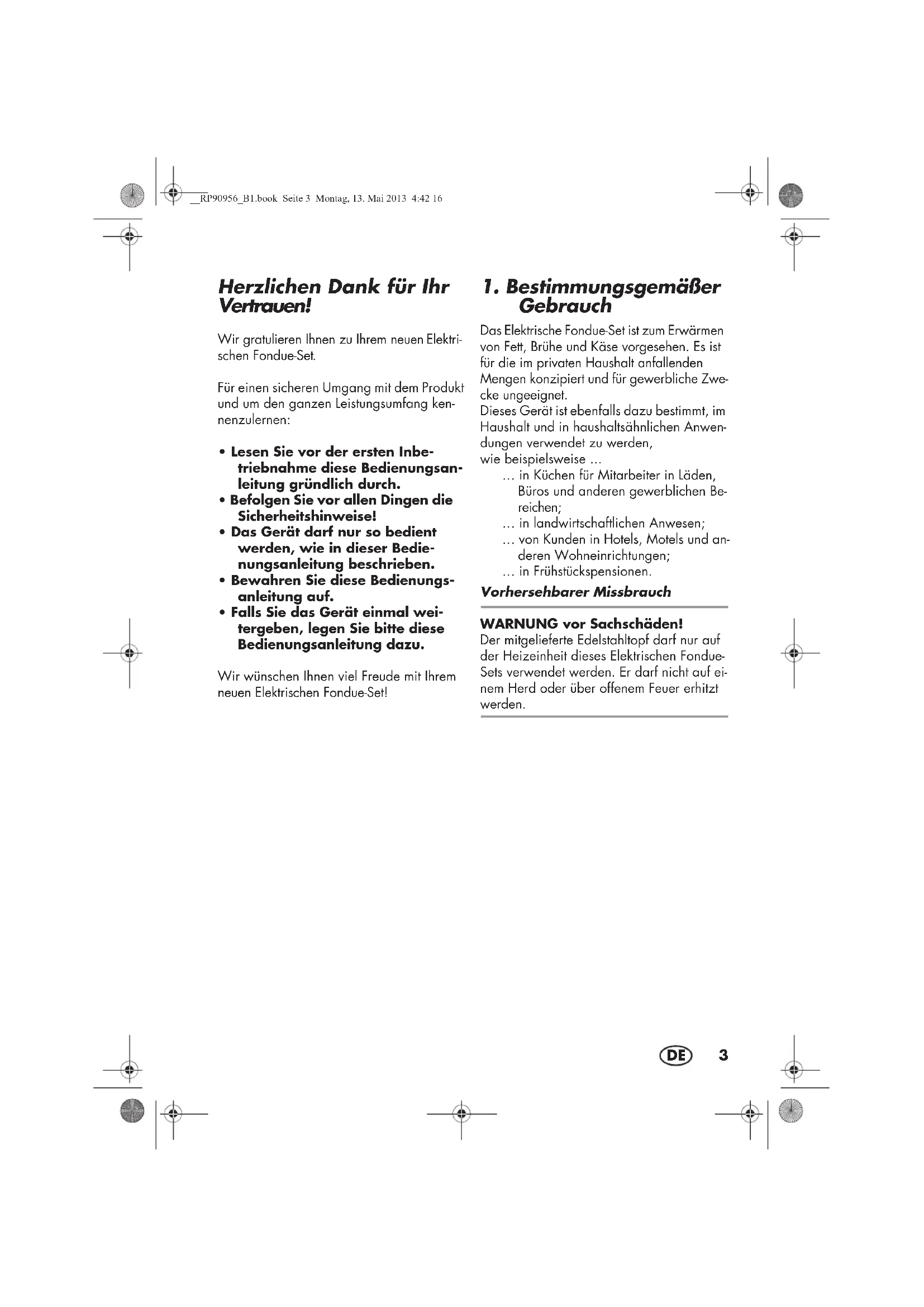 __RP90956_B1.book Seite 3 Montag, 13. Mai 2013 4:42 16

Herzlichen Dank für Ihr Vertrauen!

Wir gratulieren Ihnen zu Ihrem neuen Elektrischen Fondue-Set.

Für einen sicheren Umgang mit dem Produkt und um den ganzen Leistungsumfang kennenzulernen:

• Lesen Sie vor der ersten Inbetriebnahme diese Bedienungsanleitung gründlich durch.
• Befolgen Sie vor allen Dingen die Sicherheitshinweise!
• Das Gerät darf nur so bedient werden, wie in dieser Bedienungsanleitung beschrieben.
• Bewahren Sie diese Bedienungsanleitung auf.
• Falls Sie das Gerät einmal weitergeben, legen Sie bitte diese Bedienungsanleitung dazu.

Wir wünschen Ihnen viel Freude mit Ihrem neuen Elektrischen Fondue-Set!

1. Bestimmungsgemäßer Gebrauch

Das Elektrische Fondue-Set ist zum Erwärmen von Fett, Brühe und Käse vorgesehen. Es ist für die im privaten Haushalt anfallenden Mengen konzipiert und für gewerbliche Zwecke ungeeignet.
Dieses Gerät ist ebenfalls dazu bestimmt, im Haushalt und in haushaltsähnlichen Anwendungen verwendet zu werden,
wie beispielsweise ...
... in Küchen für Mitarbeiter in Läden, Büros und anderen gewerblichen Bereichen;
... in landwirtschaftlichen Anwesen;
... von Kunden in Hotels, Motels und anderen Wohneinrichtungen;
... in Frühstückspensionen.

Vorhersehbarer Missbrauch

WARNUNG vor Sachschäden!
Der mitgelieferte Edelstahltopf darf nur auf der Heizeinheit dieses Elektrischen Fondue-Sets verwendet werden. Er darf nicht auf einem Herd oder über offenem Feuer erhitzt werden.

DE 3